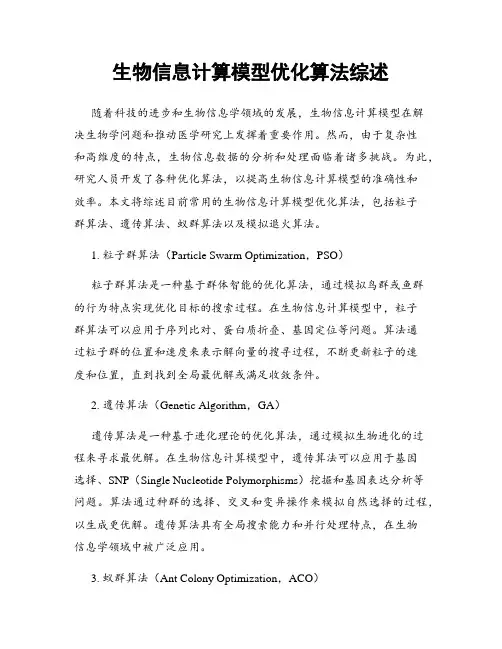 生物信息计算模型优化算法综述

随着科技的进步和生物信息学领域的发展，生物信息计算模型在解决生物学问题和推动医学研究上发挥着重要作用。然而，由于复杂性和高维度的特点，生物信息数据的分析和处理面临着诸多挑战。为此，研究人员开发了各种优化算法，以提高生物信息计算模型的准确性和效率。本文将综述目前常用的生物信息计算模型优化算法，包括粒子群算法、遗传算法、蚁群算法以及模拟退火算法。

1. 粒子群算法（Particle Swarm Optimization，PSO）

粒子群算法是一种基于群体智能的优化算法，通过模拟鸟群或鱼群的行为特点实现优化目标的搜索过程。在生物信息计算模型中，粒子群算法可以应用于序列比对、蛋白质折叠、基因定位等问题。算法通过粒子群的位置和速度来表示解向量的搜寻过程，不断更新粒子的速度和位置，直到找到全局最优解或满足收敛条件。

2. 遗传算法（Genetic Algorithm，GA）

遗传算法是一种基于进化理论的优化算法，通过模拟生物进化的过程来寻求最优解。在生物信息计算模型中，遗传算法可以应用于基因选择、SNP（Single Nucleotide Polymorphisms）挖掘和基因表达分析等问题。算法通过种群的选择、交叉和变异操作来模拟自然选择的过程，以生成更优解。遗传算法具有全局搜索能力和并行处理特点，在生物信息学领域中被广泛应用。

3. 蚁群算法（Ant Colony Optimization，ACO）